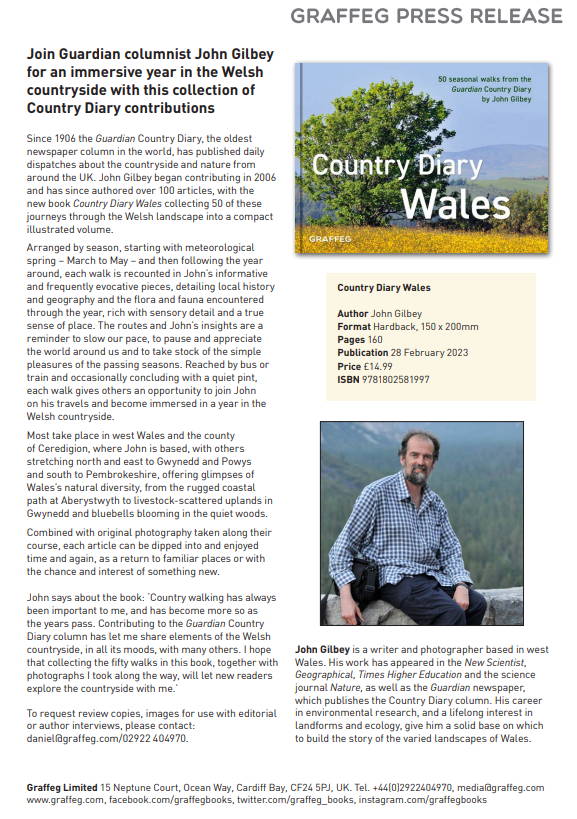 GRAFFEG PRESS RELEASE

Join Guardian columnist John Gilbey for an immersive year in the Welsh countryside with this collection of Country Diary contributions

Since 1906 the Guardian Country Diary, the oldest newspaper column in the world, has published daily dispatches about the countryside and nature from around the UK. John Gilbey began contributing in 2006 and has since authored over 100 articles, with the new book Country Diary Wales collecting 50 of these journeys through the Welsh landscape into a compact illustrated volume.

Arranged by season, starting with meteorological spring – March to May – and then following the year around, each walk is recounted in John's informative and frequently evocative pieces, detailing local history and geography and the flora and fauna encountered through the year, rich with sensory detail and a true sense of place. The routes and John's insights are a reminder to slow our pace, to pause and appreciate the world around us and to take stock of the simple pleasures of the passing seasons. Reached by bus or train and occasionally concluding with a quiet pint, each walk gives others an opportunity to join John on his travels and become immersed in a year in the Welsh countryside.

Most take place in west Wales and the county of Ceredigion, where John is based, with others stretching north and east to Gwynedd and Powys and south to Pembrokeshire, offering glimpses of Wales's natural diversity, from the rugged coastal path at Aberystwyth to livestock-scattered uplands in Gwynedd and bluebells blooming in the quiet woods.

Combined with original photography taken along their course, each article can be dipped into and enjoyed time and again, as a return to familiar places or with the chance and interest of something new.

John says about the book: 'Country walking has always been important to me, and has become more so as the years pass. Contributing to the Guardian Country Diary column has let me share elements of the Welsh countryside, in all its moods, with many others. I hope that collecting the fifty walks in this book, together with photographs I took along the way, will let new readers explore the countryside with me.'

To request review copies, images for use with editorial or author interviews, please contact: daniel@graffeg.com/02922 404970.

50 seasonal walks from the Guardian Country Diary by John Gilbey

Country Diary Wales

GRAFFEG

Country Diary Wales

Author John Gilbey
Format Hardback, 150 x 200mm
Pages 160
Publication 28 February 2023
Price £14.99
ISBN 9781802581997

John Gilbey is a writer and photographer based in west Wales. His work has appeared in the New Scientist, Geographical, Times Higher Education and the science journal Nature, as well as the Guardian newspaper, which publishes the Country Diary column. His career in environmental research, and a lifelong interest in landforms and ecology, give him a solid base on which to build the story of the varied landscapes of Wales.

Graffeg Limited 15 Neptune Court, Ocean Way, Cardiff Bay, CF24 5PJ, UK. Tel. +44(0)2922404970, media@graffeg.com
www.graffeg.com, facebook.com/graffegbooks, twitter.com/graffeg_books, instagram.com/graffegbooks